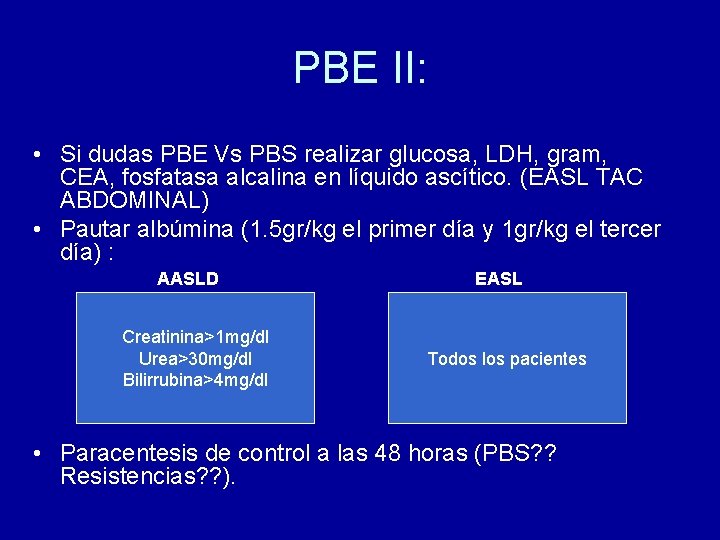 PBE II:

• Si dudas PBE Vs PBS realizar glucosa, LDH, gram, CEA, fosfatasa alcalina en líquido ascítico. (EASL TAC ABDOMINAL)
• Pautar albúmina (1.5gr/kg el primer día y 1gr/kg el tercer día) :

AASLD

Creatinina>1mg/dl
Urea>30mg/dl
Bilirrubina>4mg/dl

EASL

Todos los pacientes

• Paracentesis de control a las 48 horas (PBS?? Resistencias??).